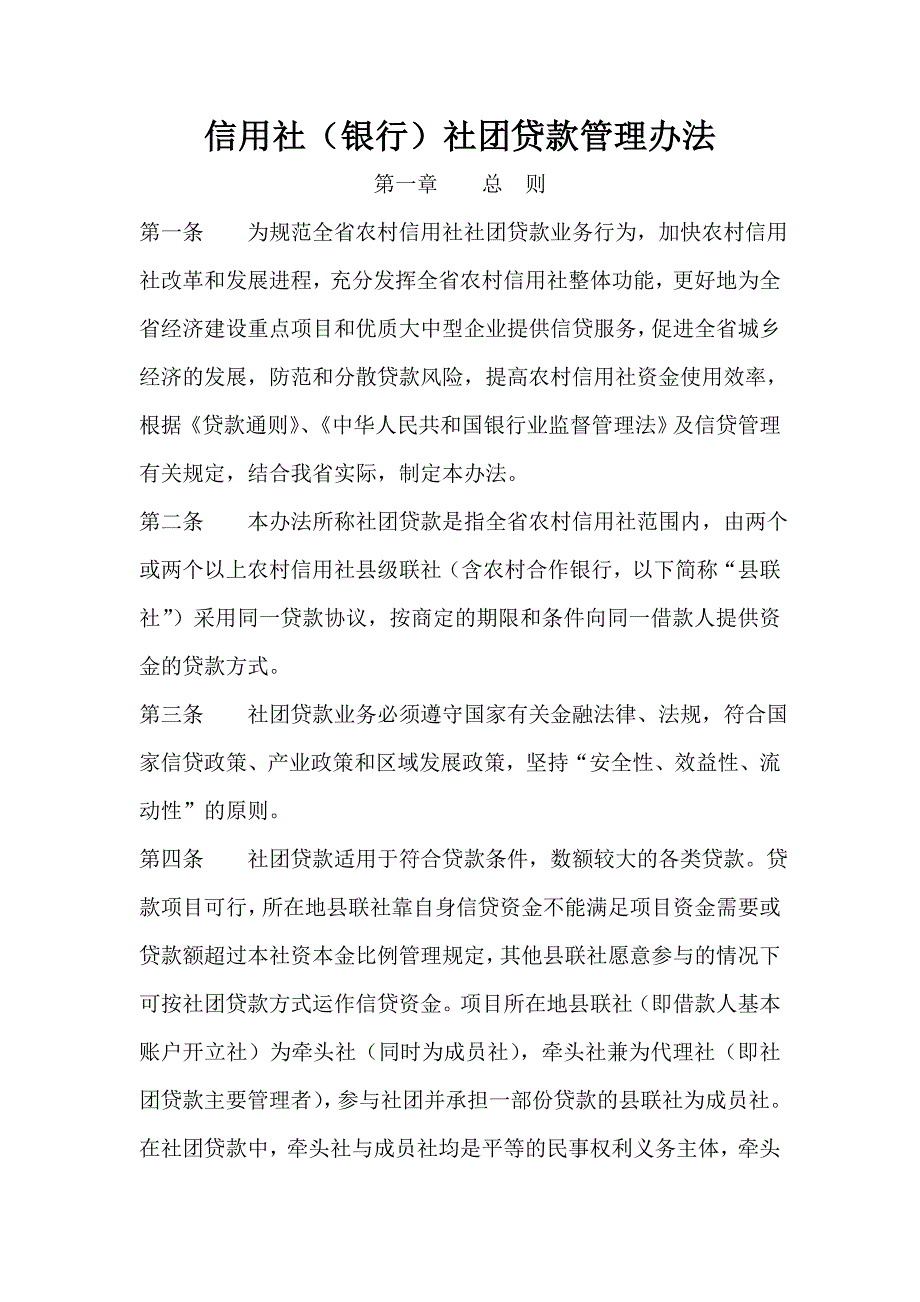 信用社（银行）社团贷款管理办法

第一章　　总　则

第一条　　为规范全省农村信用社社团贷款业务行为，加快农村信用社改革和发展进程，充分发挥全省农村信用社整体功能，更好地为全省经济建设重点项目和优质大中型企业提供信贷服务，促进全省城乡经济的发展，防范和分散贷款风险，提高农村信用社资金使用效率，根据《贷款通则》、《中华人民共和国银行业监督管理法》及信贷管理有关规定，结合我省实际，制定本办法。

第二条　　本办法所称社团贷款是指全省农村信用社范围内，由两个或两个以上农村信用社县级联社（含农村合作银行，以下简称“县联社”）采用同一贷款协议，按商定的期限和条件向同一借款人提供资金的贷款方式。

第三条　　社团贷款业务必须遵守国家有关金融法律、法规，符合国家信贷政策、产业政策和区域发展政策，坚持“安全性、效益性、流动性”的原则。

第四条　　社团贷款适用于符合贷款条件，数额较大的各类贷款。贷款项目可行，所在地县联社靠自身信贷资金不能满足项目资金需要或贷款额超过本社资本金比例管理规定，其他县联社愿意参与的情况下可按社团贷款方式运作信贷资金。项目所在地县联社（即借款人基本账户开立社）为牵头社（同时为成员社），牵头社兼为代理社（即社团贷款主要管理者），参与社团并承担一部份贷款的县联社为成员社。在社团贷款中，牵头社与成员社均是平等的民事权利义务主体，牵头